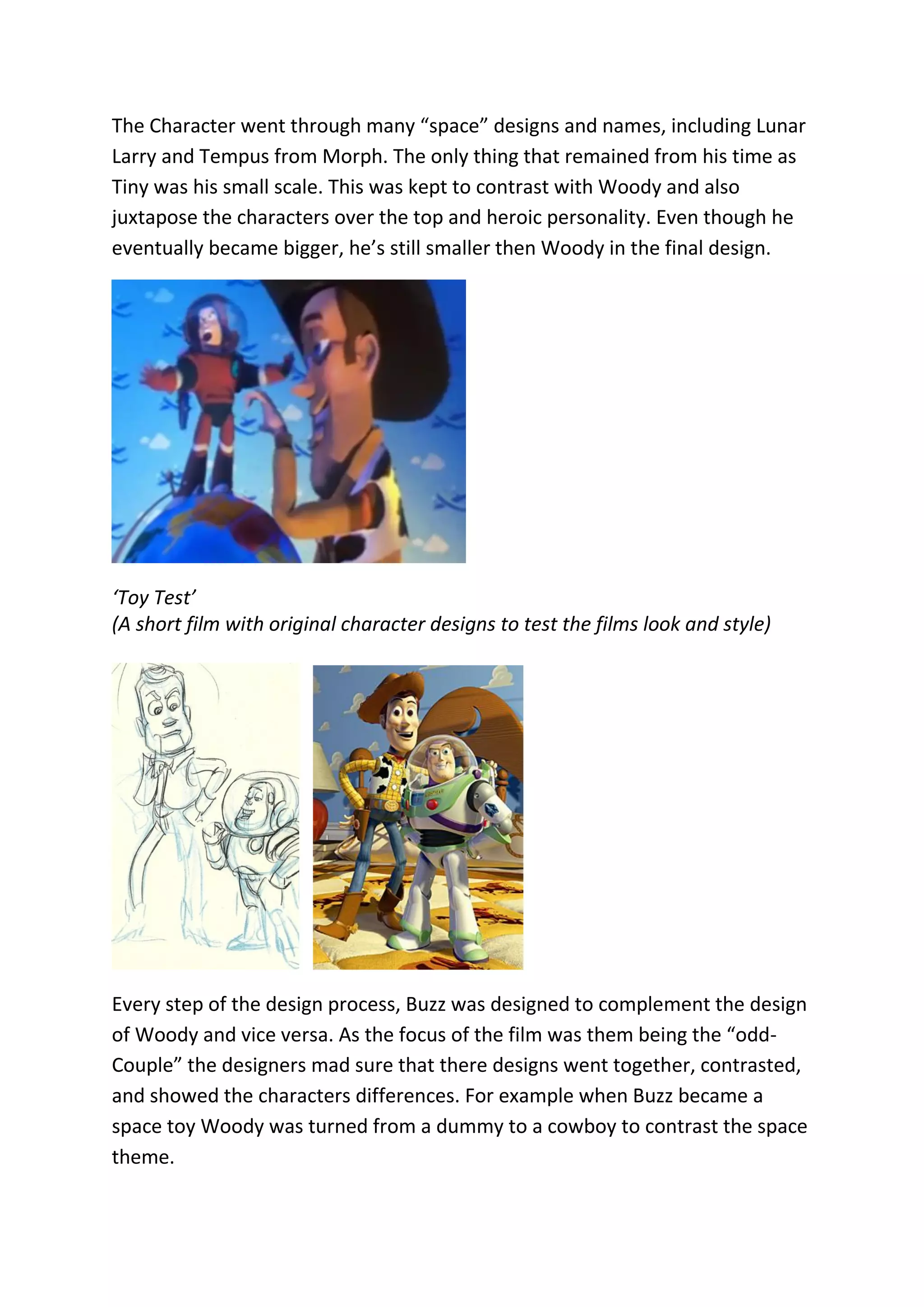 The Character went through many “space” designs and names, including Lunar Larry and Tempus from Morph. The only thing that remained from his time as Tiny was his small scale. This was kept to contrast with Woody and also juxtapose the characters over the top and heroic personality. Even though he eventually became bigger, he’s still smaller then Woody in the final design.

‘Toy Test’
(A short film with original character designs to test the films look and style)

Every step of the design process, Buzz was designed to complement the design of Woody and vice versa. As the focus of the film was them being the “odd-Couple” the designers mad sure that there designs went together, contrasted, and showed the characters differences. For example when Buzz became a space toy Woody was turned from a dummy to a cowboy to contrast the space theme.